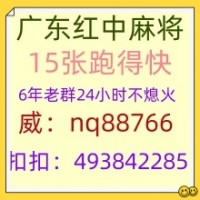 广东红中麻将
15张跑得快
6年老群24小时不熄火
威：nq88766
扣扣：493842285